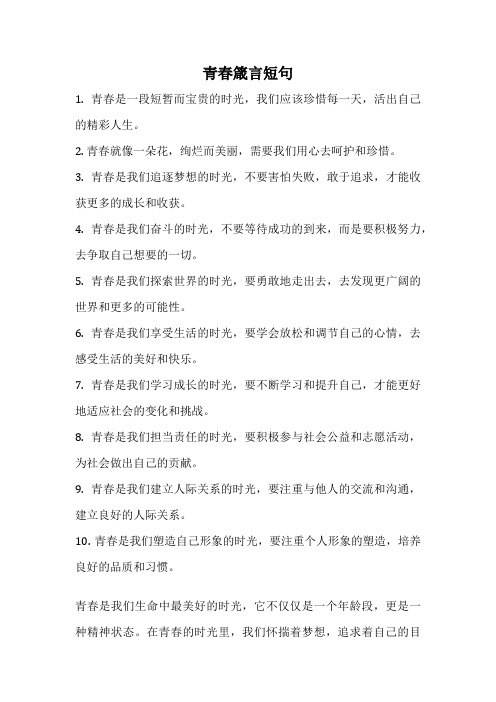 青春箴言短句

1. 青春是一段短暂而宝贵的时光，我们应该珍惜每一天，活出自己的精彩人生。

2. 青春就像一朵花，绚烂而美丽，需要我们用心去呵护和珍惜。

3. 青春是我们追逐梦想的时光，不要害怕失败，敢于追求，才能收获更多的成长和收获。

4. 青春是我们奋斗的时光，不要等待成功的到来，而是要积极努力，去争取自己想要的一切。

5. 青春是我们探索世界的时光，要勇敢地走出去，去发现更广阔的世界和更多的可能性。

6. 青春是我们享受生活的时光，要学会放松和调节自己的心情，去感受生活的美好和快乐。

7. 青春是我们学习成长的时光，要不断学习和提升自己，才能更好地适应社会的变化和挑战。

8. 青春是我们担当责任的时光，要积极参与社会公益和志愿活动，为社会做出自己的贡献。

9. 青春是我们建立人际关系的时光，要注重与他人的交流和沟通，建立良好的人际关系。

10. 青春是我们塑造自己形象的时光，要注重个人形象的塑造，培养良好的品质和习惯。

青春是我们生命中最美好的时光，它不仅仅是一个年龄段，更是一种精神状态。在青春的时光里，我们怀揣着梦想，追求着自己的目